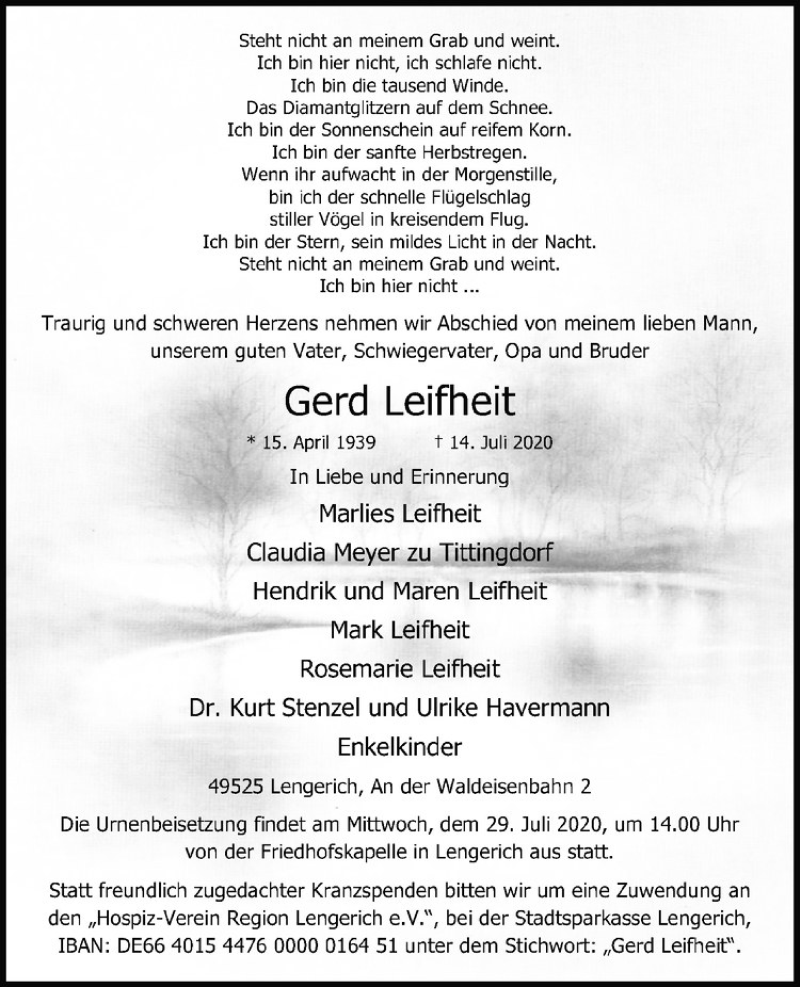 Steht nicht an meinem Grab und weint.
Ich bin hier nicht, ich schlafe nicht.
Ich bin die tausend Winde.
Das Diamantglitzern auf dem Schnee.
Ich bin der Sonnenschein auf reifem Korn.
Ich bin der sanfte Herbstregen.
Wenn ihr aufwacht in der Morgenstille,
bin ich der schnelle Flügelschlag
stiller Vögel in kreisendem Flug.
Ich bin der Stern, sein mildes Licht in der Nacht.
Steht nicht an meinem Grab und weint.
Ich bin hier nicht ...

Traurig und schweren Herzens nehmen wir Abschied von meinem lieben Mann, unserem guten Vater, Schwiegervater, Opa und Bruder

Gerd Leifheit

* 15. April 1939 † 14. Juli 2020

In Liebe und Erinnerung

Marlies Leifheit

Claudia Meyer zu Tittingdorf

Hendrik und Maren Leifheit

Mark Leifheit

Rosemarie Leifheit

Dr. Kurt Stenzel und Ulrike Havermann

Enkelkinder

49525 Lengerich, An der Waldeisenbahn 2

Die Urnenbeisetzung findet am Mittwoch, dem 29. Juli 2020, um 14.00 Uhr von der Friedhofskapelle in Lengerich aus statt.

Statt freundlich zugedachter Kranzspenden bitten wir um eine Zuwendung an den „Hospiz-Verein Region Lengerich e.V.“, bei der Stadtsparkasse Lengerich, IBAN: DE66 4015 4476 0000 0164 51 unter dem Stichwort: „Gerd Leifheit“.